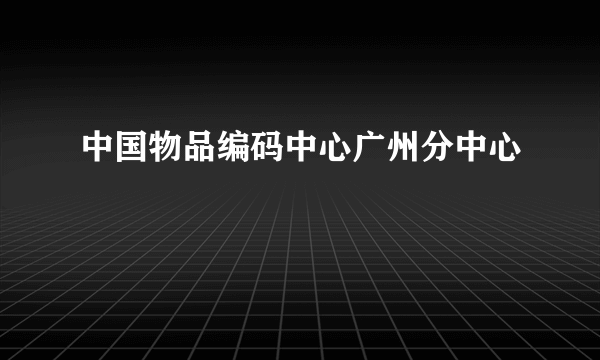 中国物品编码中心广州分中心